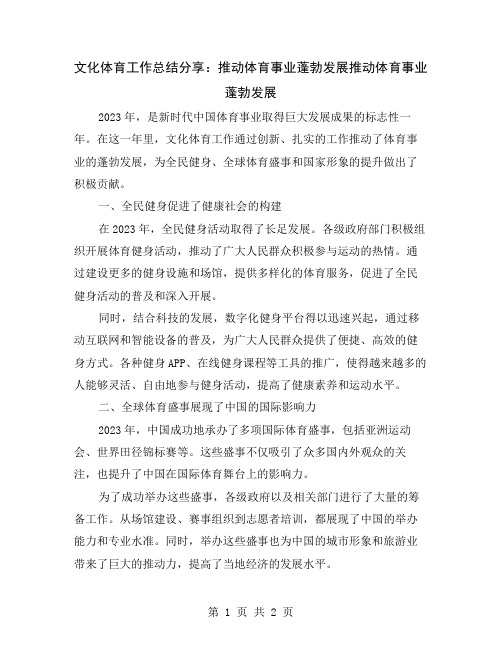 文化体育工作总结分享：推动体育事业蓬勃发展推动体育事业蓬勃发展

2023年，是新时代中国体育事业取得巨大发展成果的标志性一年。在这一年里，文化体育工作通过创新、扎实的工作推动了体育事业的蓬勃发展，为全民健身、全球体育盛事和国家形象的提升做出了积极贡献。

一、全民健身促进了健康社会的构建

在2023年，全民健身活动取得了长足发展。各级政府部门积极组织开展体育健身活动，推动了广大人民群众积极参与运动的热情。通过建设更多的健身设施和场馆，提供多样化的体育服务，促进了全民健身活动的普及和深入开展。

同时，结合科技的发展，数字化健身平台得以迅速兴起，通过移动互联网和智能设备的普及，为广大人民群众提供了便捷、高效的健身方式。各种健身APP、在线健身课程等工具的推广，使得越来越多的人能够灵活、自由地参与健身活动，提高了健康素养和运动水平。

二、全球体育盛事展现了中国的国际影响力

2023年，中国成功地承办了多项国际体育盛事，包括亚洲运动会、世界田径锦标赛等。这些盛事不仅吸引了众多国内外观众的关注，也提升了中国在国际体育舞台上的影响力。

为了成功举办这些盛事，各级政府以及相关部门进行了大量的筹备工作。从场馆建设、赛事组织到志愿者培训，都展现了中国的举办能力和专业水准。同时，举办这些盛事也为中国的城市形象和旅游业带来了巨大的推动力，提高了当地经济的发展水平。

第 1 页 共 2 页